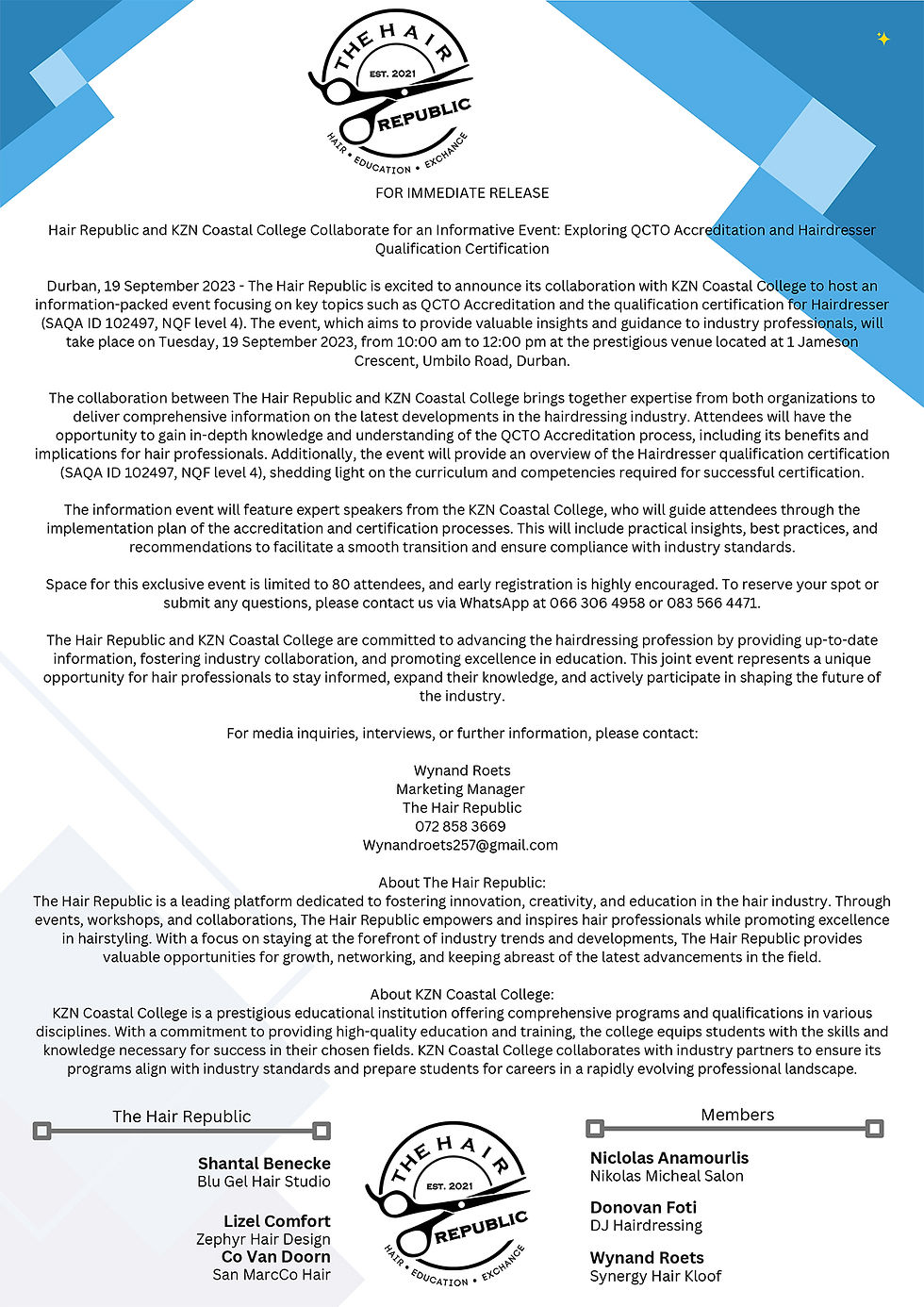 THE HAIR
EST. 2021
REPUBLIC
HAIR • EDUCATION • EXCHANGE

FOR IMMEDIATE RELEASE

Hair Republic and KZN Coastal College Collaborate for an Informative Event: Exploring QCTO Accreditation and Hairdresser Qualification Certification

Durban, 19 September 2023 - The Hair Republic is excited to announce its collaboration with KZN Coastal College to host an information-packed event focusing on key topics such as QCTO Accreditation and the qualification certification for Hairdresser (SAQA ID 102497, NQF level 4). The event, which aims to provide valuable insights and guidance to industry professionals, will take place on Tuesday, 19 September 2023, from 10:00 am to 12:00 pm at the prestigious venue located at 1 Jameson Crescent, Umbilo Road, Durban.

The collaboration between The Hair Republic and KZN Coastal College brings together expertise from both organizations to deliver comprehensive information on the latest developments in the hairdressing industry. Attendees will have the opportunity to gain in-depth knowledge and understanding of the QCTO Accreditation process, including its benefits and implications for hair professionals. Additionally, the event will provide an overview of the Hairdresser qualification certification (SAQA ID 102497, NQF level 4), shedding light on the curriculum and competencies required for successful certification.

The information event will feature expert speakers from the KZN Coastal College, who will guide attendees through the implementation plan of the accreditation and certification processes. This will include practical insights, best practices, and recommendations to facilitate a smooth transition and ensure compliance with industry standards.

Space for this exclusive event is limited to 80 attendees, and early registration is highly encouraged. To reserve your spot or submit any questions, please contact us via WhatsApp at 066 306 4958 or 083 566 4471.

The Hair Republic and KZN Coastal College are committed to advancing the hairdressing profession by providing up-to-date information, fostering industry collaboration, and promoting excellence in education. This joint event represents a unique opportunity for hair professionals to stay informed, expand their knowledge, and actively participate in shaping the future of the industry.

For media inquiries, interviews, or further information, please contact:

Wynand Roets
Marketing Manager
The Hair Republic
072 858 3669
Wynandroets257@gmail.com

About The Hair Republic:
The Hair Republic is a leading platform dedicated to fostering innovation, creativity, and education in the hair industry. Through events, workshops, and collaborations, The Hair Republic empowers and inspires hair professionals while promoting excellence in hairstyling. With a focus on staying at the forefront of industry trends and developments, The Hair Republic provides valuable opportunities for growth, networking, and keeping abreast of the latest advancements in the field.

About KZN Coastal College:
KZN Coastal College is a prestigious educational institution offering comprehensive programs and qualifications in various disciplines. With a commitment to providing high-quality education and training, the college equips students with the skills and knowledge necessary for success in their chosen fields. KZN Coastal College collaborates with industry partners to ensure its programs align with industry standards and prepare students for careers in a rapidly evolving professional landscape.

The Hair Republic

Shantal Benecke
Blu Gel Hair Studio

Lizel Comfort
Zephyr Hair Design
Co Van Doorn
San MarcCo Hair

THE HAIR
EST. 2021
REPUBLIC
HAIR • EDUCATION • EXCHANGE

Members

Niclolas Anamourlis
Nikolas Micheal Salon

Donovan Foti
DJ Hairdressing

Wynand Roets
Synergy Hair Kloof